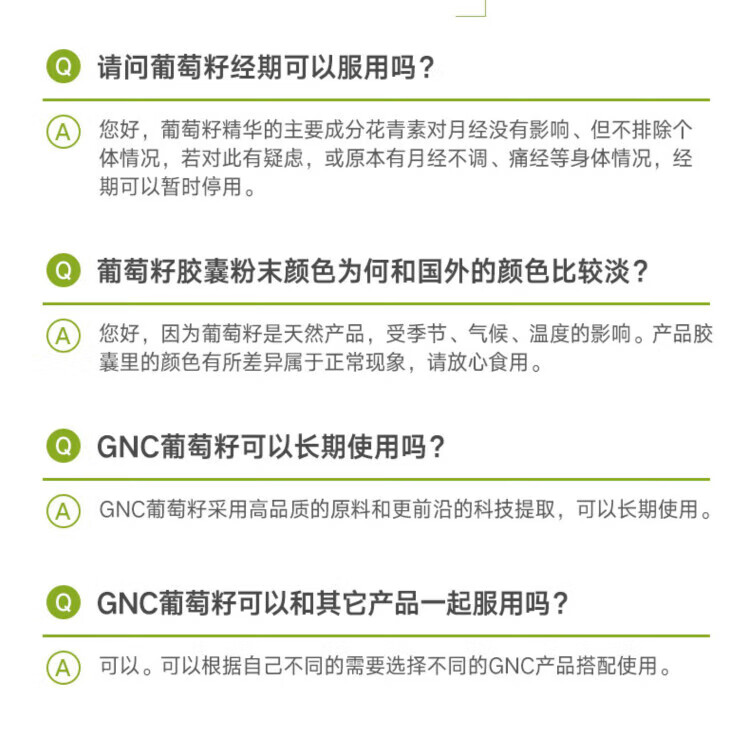 Q 请问葡萄籽经期可以服用吗？

A 您好，葡萄籽精华的主要成分花青素对月经没有影响、但不排除个体情况，若对此有疑虑，或原本有月经不调、痛经等身体情况，经期可以暂时停用。

Q 葡萄籽胶囊粉末颜色为何和国外的颜色比较淡？

A 您好，因为葡萄籽是天然产品，受季节、气候、温度的影响。产品胶囊里的颜色有所差异属于正常现象，请放心食用。

Q GNC葡萄籽可以长期使用吗？

A GNC葡萄籽采用高品质的原料和更前沿的科技提取，可以长期使用。

Q GNC葡萄籽可以和其它产品一起服用吗？

A 可以。可以根据自己不同的需要选择不同的GNC产品搭配使用。